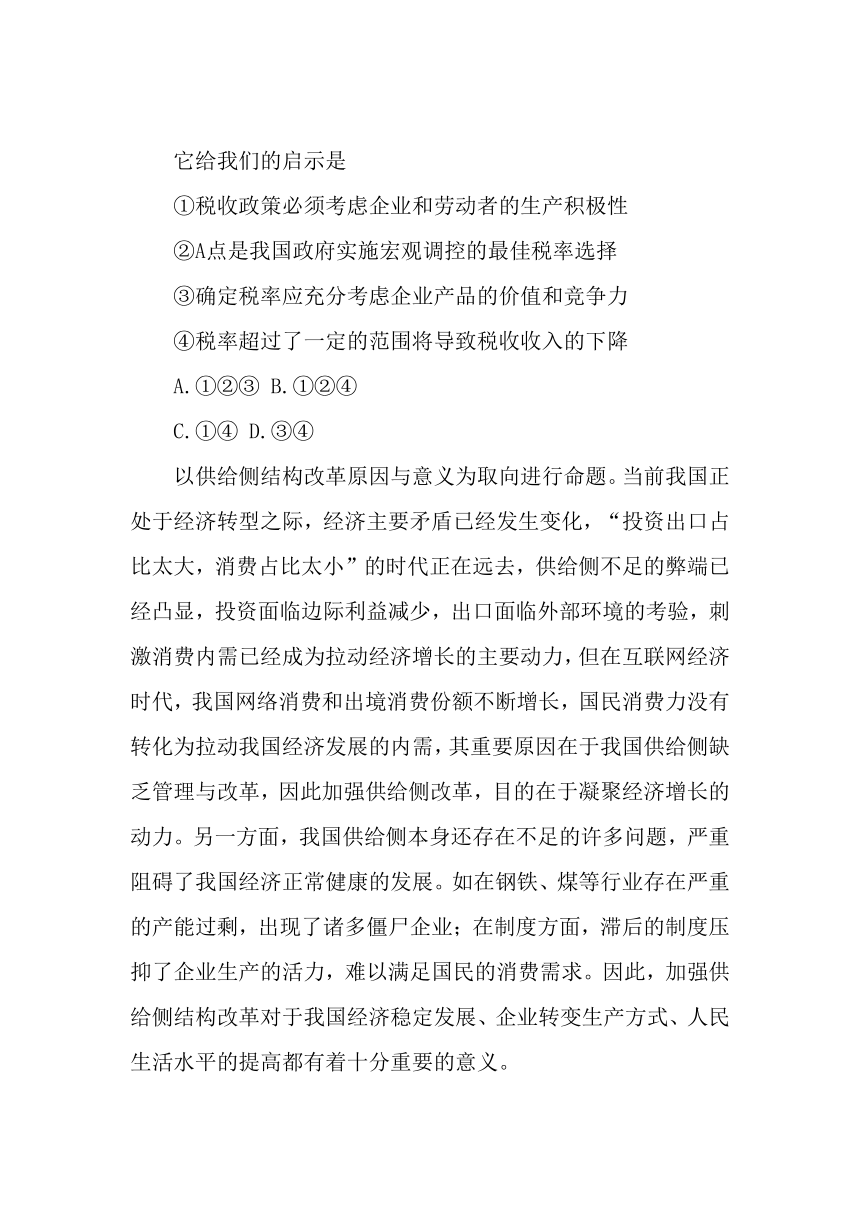 它给我们的启示是

①税收政策必须考虑企业和劳动者的生产积极性

②A点是我国政府实施宏观调控的最佳税率选择

③确定税率应充分考虑企业产品的价值和竞争力

④税率超过了一定的范围将导致税收收入的下降

A.①②③ B.①②④

C.①④ D.③④

以供给侧结构改革原因与意义为取向进行命题。当前我国正处于经济转型之际，经济主要矛盾已经发生变化，“投资出口占比太大，消费占比太小”的时代正在远去，供给侧不足的弊端已经凸显，投资面临边际利益减少，出口面临外部环境的考验，刺激消费内需已经成为拉动经济增长的主要动力，但在互联网经济时代，我国网络消费和出境消费份额不断增长，国民消费力没有转化为拉动我国经济发展的内需，其重要原因在于我国供给侧缺乏管理与改革，因此加强供给侧改革，目的在于凝聚经济增长的动力。另一方面，我国供给侧本身还存在不足的许多问题，严重阻碍了我国经济正常健康的发展。如在钢铁、煤等行业存在严重的产能过剩，出现了诸多僵尸企业；在制度方面，滞后的制度压抑了企业生产的活力，难以满足国民的消费需求。因此，加强供给侧结构改革对于我国经济稳定发展、企业转变生产方式、人民生活水平的提高都有着十分重要的意义。